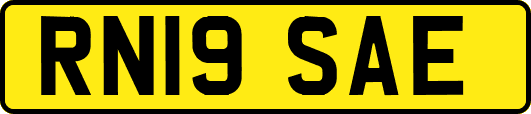 RN19 SAE